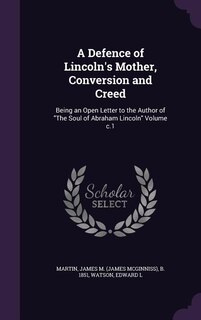 A Defence of Lincoln's Mother, Conversion and Creed

Being an Open Letter to the Author of "The Soul of Abraham Lincoln" Volume c.1

Scholar SELECT

MARTIN, JAMES M. (JAMES MCGINNISS), B. 1851, WATSON, EDWARD L